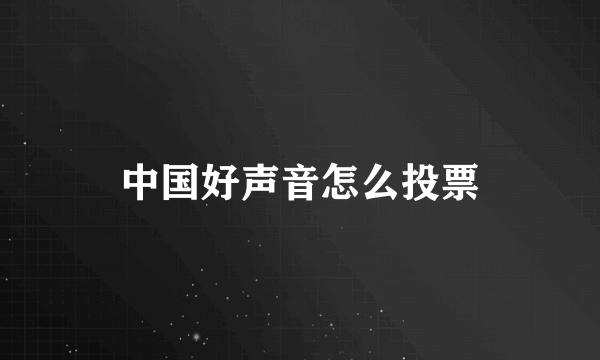 中国好声音怎么投票